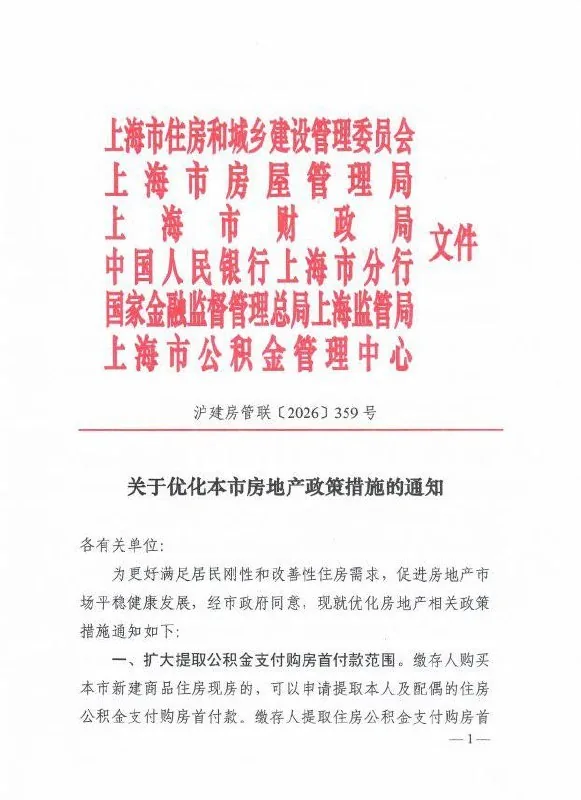 上海市住房和城乡建设管理委员会
上海市房屋管理局
上海市财政局
中国人民银行上海市分行
国家金融监督管理总局上海监管局
上海市公积金管理中心
文件

沪建房管联〔2026〕359号

关于优化本市房地产政策措施的通知

各有关单位：

为更好满足居民刚性和改善性住房需求，促进房地产市场平稳健康发展，经市政府同意，现就优化房地产相关政策措施通知如下：

一、扩大提取公积金支付购房首付款范围。缴存人购买本市新建商品住房现房的，可以申请提取本人及配偶的住房公积金支付购房首付款。缴存人提取住房公积金支付购房首

—1—